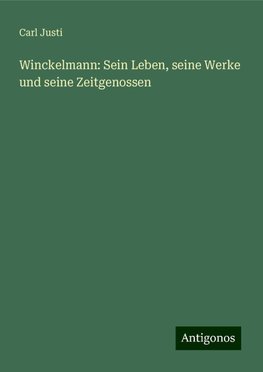 Carl Justi

Winckelmann: Sein Leben, seine Werke und seine Zeitgenossen

Antigonos